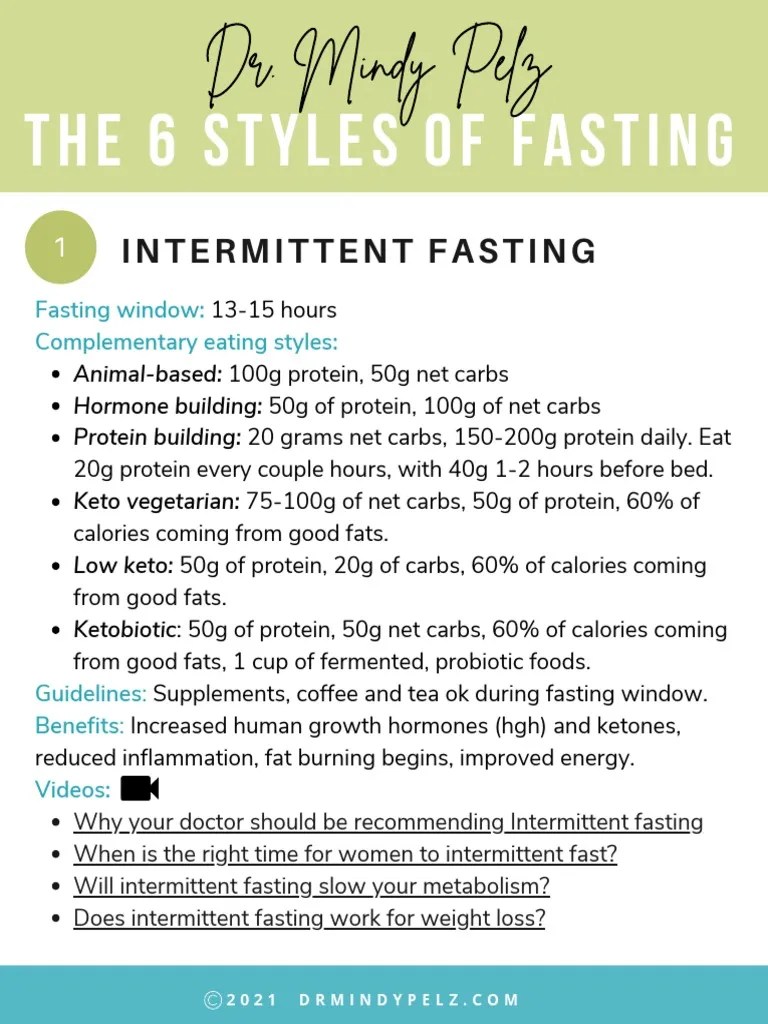 Dr. Mindy Pelz
THE 6 STYLES OF FASTING

1 INTERMITTENT FASTING

Fasting window: 13-15 hours
Complementary eating styles:
• Animal-based: 100g protein, 50g net carbs
• Hormone building: 50g of protein, 100g of net carbs
• Protein building: 20 grams net carbs, 150-200g protein daily. Eat 20g protein every couple hours, with 40g 1-2 hours before bed.
• Keto vegetarian: 75-100g of net carbs, 50g of protein, 60% of calories coming from good fats.
• Low keto: 50g of protein, 20g of carbs, 60% of calories coming from good fats.
• Ketobiotic: 50g of protein, 50g net carbs, 60% of calories coming from good fats, 1 cup of fermented, probiotic foods.
Guidelines: Supplements, coffee and tea ok during fasting window.
Benefits: Increased human growth hormones (hgh) and ketones, reduced inflammation, fat burning begins, improved energy.
Videos:
• Why your doctor should be recommending Intermittent fasting
• When is the right time for women to intermittent fast?
• Will intermittent fasting slow your metabolism?
• Does intermittent fasting work for weight loss?

©2021 DRMINDYPELZ.COM